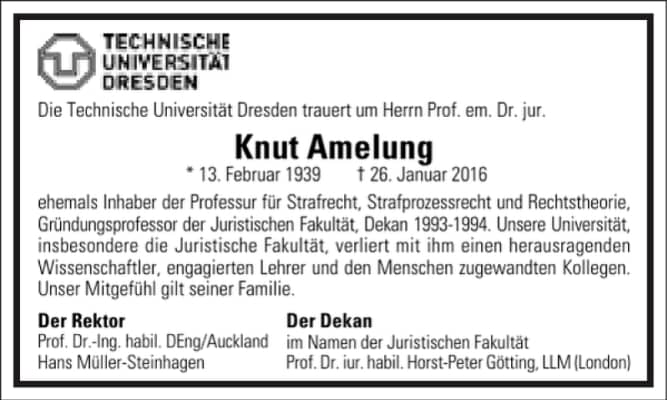 TECHNISCHE
UNIVERSITÄT
DRESDEN

Die Technische Universität Dresden trauert um Herrn Prof. em. Dr. jur.

Knut Amelung

* 13. Februar 1939 † 26. Januar 2016

ehemals Inhaber der Professur für Strafrecht, Strafprozessrecht und Rechtstheorie, Gründungsprofessor der Juristischen Fakultät, Dekan 1993-1994. Unsere Universität, insbesondere die Juristische Fakultät, verliert mit ihm einen herausragenden Wissenschaftler, engagierten Lehrer und den Menschen zugewandten Kollegen. Unser Mitgefühl gilt seiner Familie.

Der Rektor
Prof. Dr.-Ing. habil. DEng/Auckland
Hans Müller-Steinhagen

Der Dekan
im Namen der Juristischen Fakultät
Prof. Dr. iur. habil. Horst-Peter Götting, LLM (London)